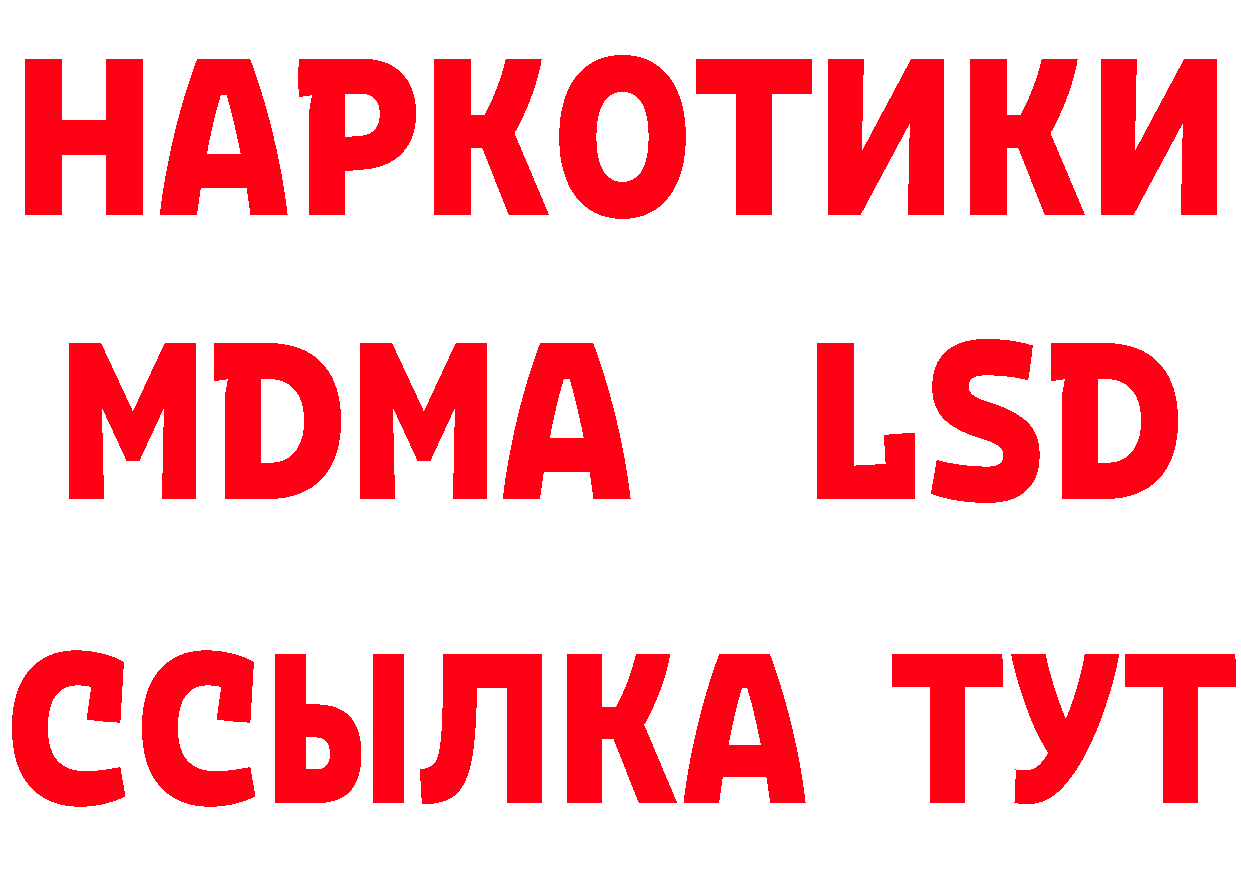 НАРКОТИКИ
MDMA LSD
ССЫЛКА ТУТ